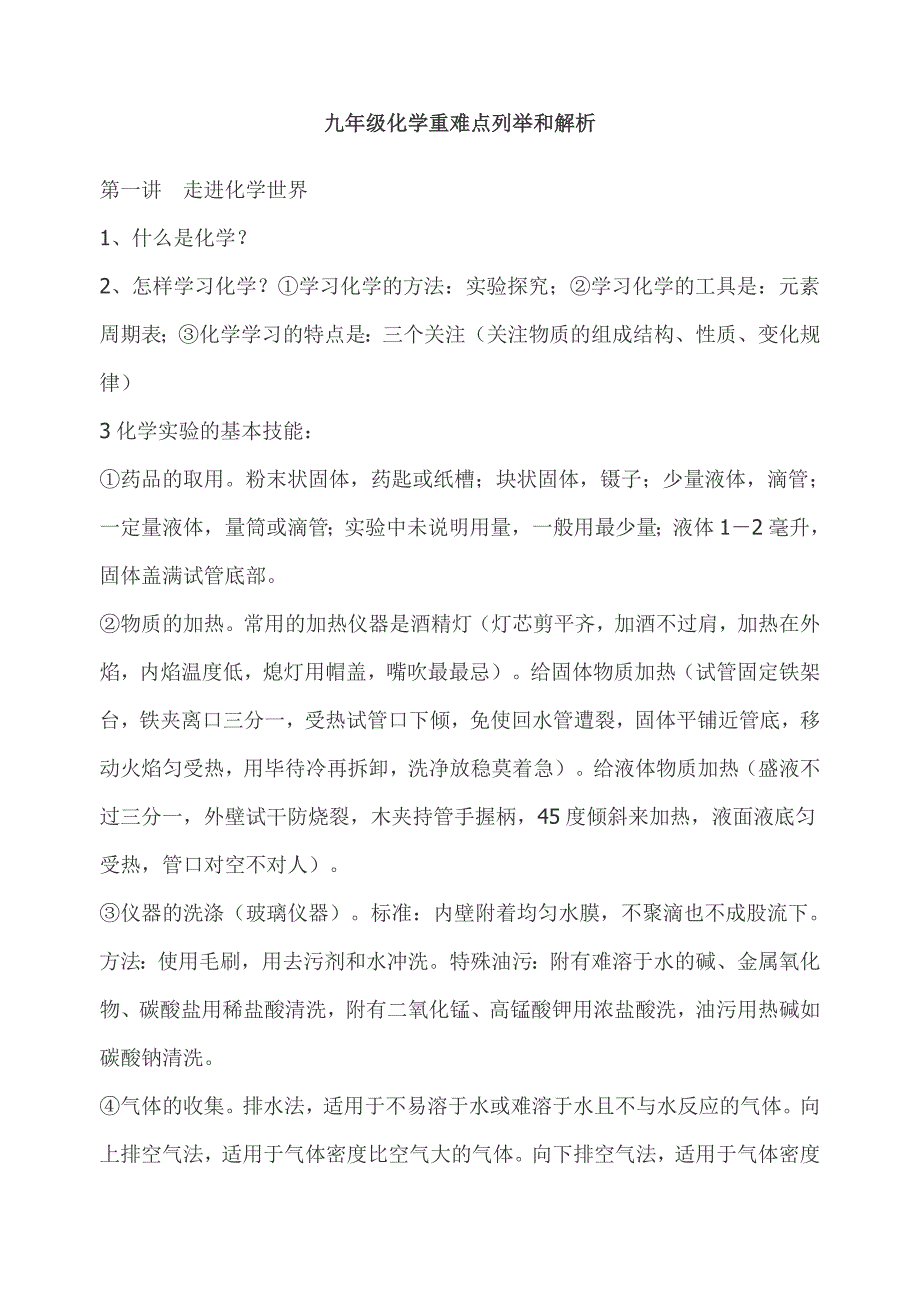 九年级化学重难点列举和解析

第一讲　走进化学世界

1、什么是化学？

2、怎样学习化学？①学习化学的方法：实验探究；②学习化学的工具是：元素周期表；③化学学习的特点是：三个关注（关注物质的组成结构、性质、变化规律）

3 化学实验的基本技能：

①药品的取用。粉末状固体，药匙或纸槽；块状固体，镊子；少量液体，滴管；一定量液体，量筒或滴管；实验中未说明用量，一般用最少量；液体 1－2 毫升，固体盖满试管底部。

②物质的加热。常用的加热仪器是酒精灯（灯芯剪平齐，加酒不过肩，加热在外焰，内焰温度低，熄灯用帽盖，嘴吹最最忌）。给固体物质加热（试管固定铁架台，铁夹离口三分一，受热试管口下倾，免使回水管遭裂，固体平铺近管底，移动火焰匀受热，用毕待冷再拆卸，洗净放稳莫着急）。给液体物质加热（盛液不过三分一，外壁试干防烧裂，木夹持管手握柄，45 度倾斜来加热，液面液底匀受热，管口对空不对人）。

③仪器的洗涤（玻璃仪器）。标准：内壁附着均匀水膜，不聚滴也不成股流下。方法：使用毛刷，用去污剂和水冲洗。特殊油污：附有难溶于水的碱、金属氧化物、碳酸盐用稀盐酸清洗，附有二氧化锰、高锰酸钾用浓盐酸洗，油污用热碱如碳酸钠清洗。

④气体的收集。排水法，适用于不易溶于水或难溶于水且不与水反应的气体。向上排空气法，适用于气体密度比空气大的气体。向下排空气法，适用于气体密度